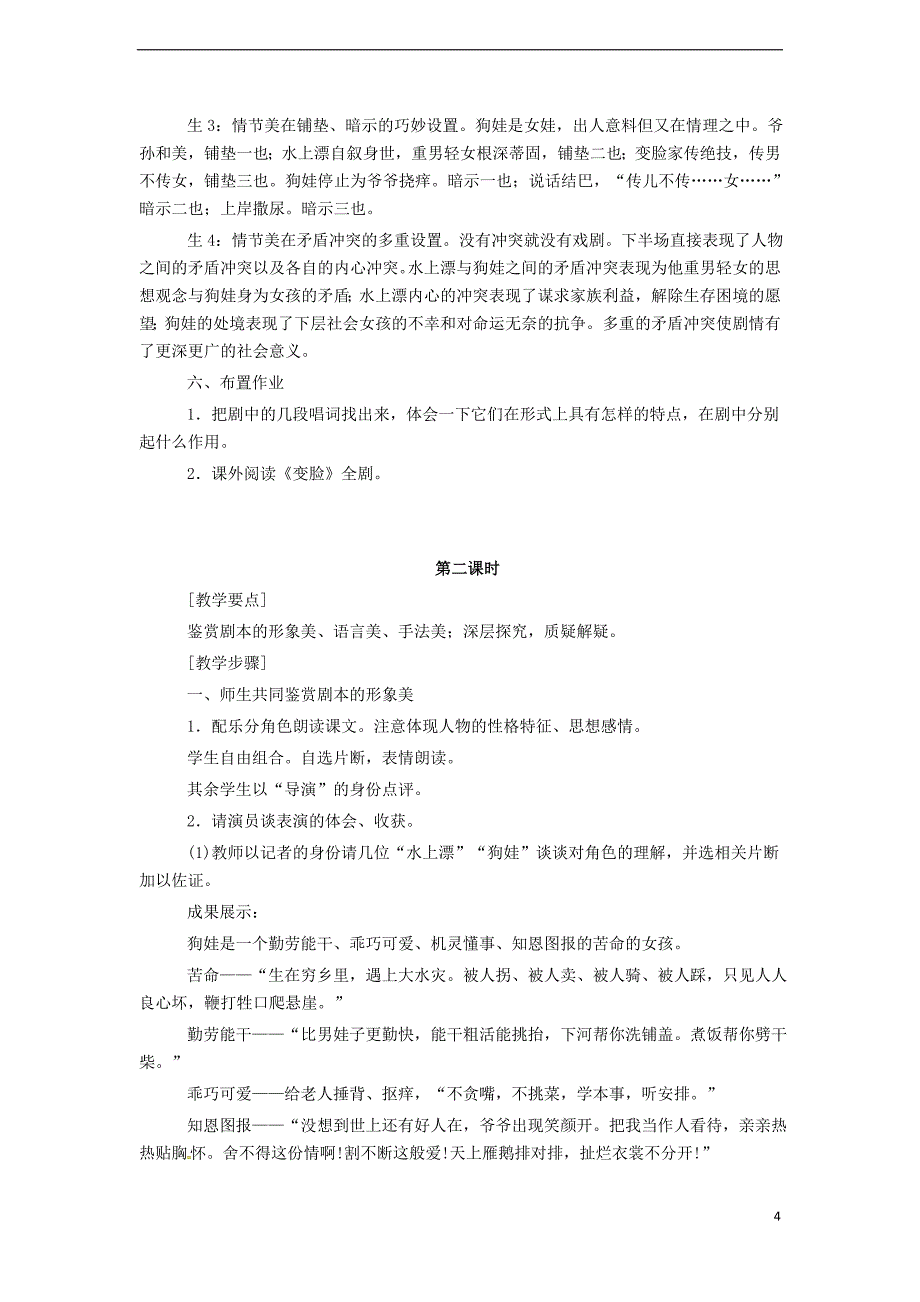 生 3：情节美在铺垫、暗示的巧妙设置。狗娃是女娃，出人意料但又在情理之中。爷孙和美，铺垫一也；水上漂自叙身世，重男轻女根深蒂固，铺垫二也；变脸家传绝技，传男不传女，铺垫三也。狗娃停止为爷爷挠痒。暗示一也；说话结巴，“传儿不传……女……”暗示二也；上岸撒尿。暗示三也。

生 4：情节美在矛盾冲突的多重设置。没有冲突就没有戏剧。下半场直接表现了人物之间的矛盾冲突以及各自的内心冲突。水上漂与狗娃之间的矛盾冲突表现为他重男轻女的思想观念与狗娃身为女孩的矛盾；水上漂内心的冲突表现了谋求家族利益，解除生存困境的愿望；狗娃的处境表现了下层社会女孩的不幸和对命运无奈的抗争。多重的矛盾冲突使剧情有了更深更广的社会意义。

六、布置作业

1．把剧中的几段唱词找出来，体会一下它们在形式上具有怎样的特点，在剧中分别起什么作用。

2．课外阅读《变脸》全剧。

第二课时

[教学要点]

鉴赏剧本的形象美、语言美、手法美；深层探究，质疑解疑。

[教学步骤]

一、师生共同鉴赏剧本的形象美

1．配乐分角色朗读课文。注意体现人物的性格特征、思想感情。

学生自由组合。自选片断，表情朗读。

其余学生以“导演”的身份点评。

2．请演员谈表演的体会、收获。

(1)教师以记者的身份请几位“水上漂”“狗娃”谈谈对角色的理解，并选相关片断加以佐证。

成果展示：

狗娃是一个勤劳能干、乖巧可爱、机灵懂事、知恩图报的苦命的女孩。

苦命——“生在穷乡里，遇上大水灾。被人拐、被人卖、被人骑、被人踩，只见人人良心坏，鞭打牲口爬悬崖。”

勤劳能干——“比男娃子更勤快，能干粗活能挑抬，下河帮你洗铺盖。煮饭帮你劈干柴。”

乖巧可爱——给老人捶背、抠痒，“不贪嘴，不挑菜，学本事，听安排。”

知恩图报——“没想到世上还有好人在，爷爷出现笑颜开。把我当作人看待，亲亲热热贴胸怀。舍不得这份情啊!割不断这般爱!天上雁鹅排对排，扯烂衣裳不分开!”

4